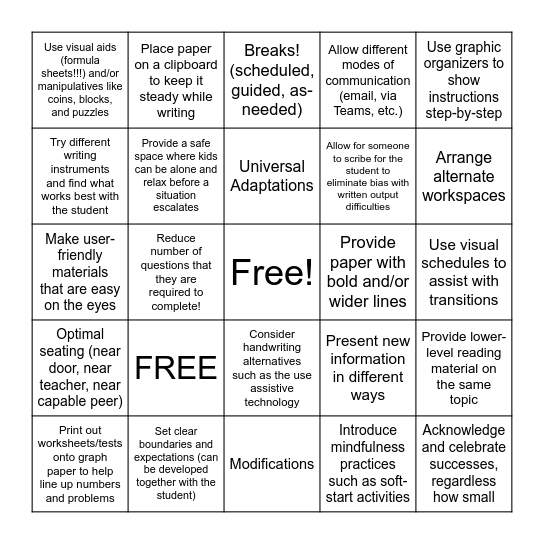 | | | | | |
|---|---|---|---|---|
| Use visual aids (formula sheets!!!) and/or manipulatives like coins, blocks, and puzzles | Place paper on a clipboard to keep it steady while writing | Breaks! (scheduled, guided, as-needed) | Allow different modes of communication (email, via Teams, etc.) | Use graphic organizers to show instructions step-by-step |
| Try different writing instruments and find what works best with the student | Provide a safe space where kids can be alone and relax before a situation escalates | Universal Adaptations | Allow for someone to scribe for the student to eliminate bias with written output difficulties | Arrange alternate workspaces |
| Make user-friendly materials that are easy on the eyes | Reduce number of questions that they are required to complete! | Free! | Provide paper with bold and/or wider lines | Use visual schedules to assist with transitions |
| Optimal seating (near door, near teacher, near capable peer) | FREE | Consider handwriting alternatives such as the use assistive technology | Present new information in different ways | Provide lower-level reading material on the same topic |
| Print out worksheets/tests onto graph paper to help line up numbers and problems | Set clear boundaries and expectations (can be developed together with the student) | Modifications | Introduce mindfulness practices such as soft-start activities | Acknowledge and celebrate successes, regardless how small |